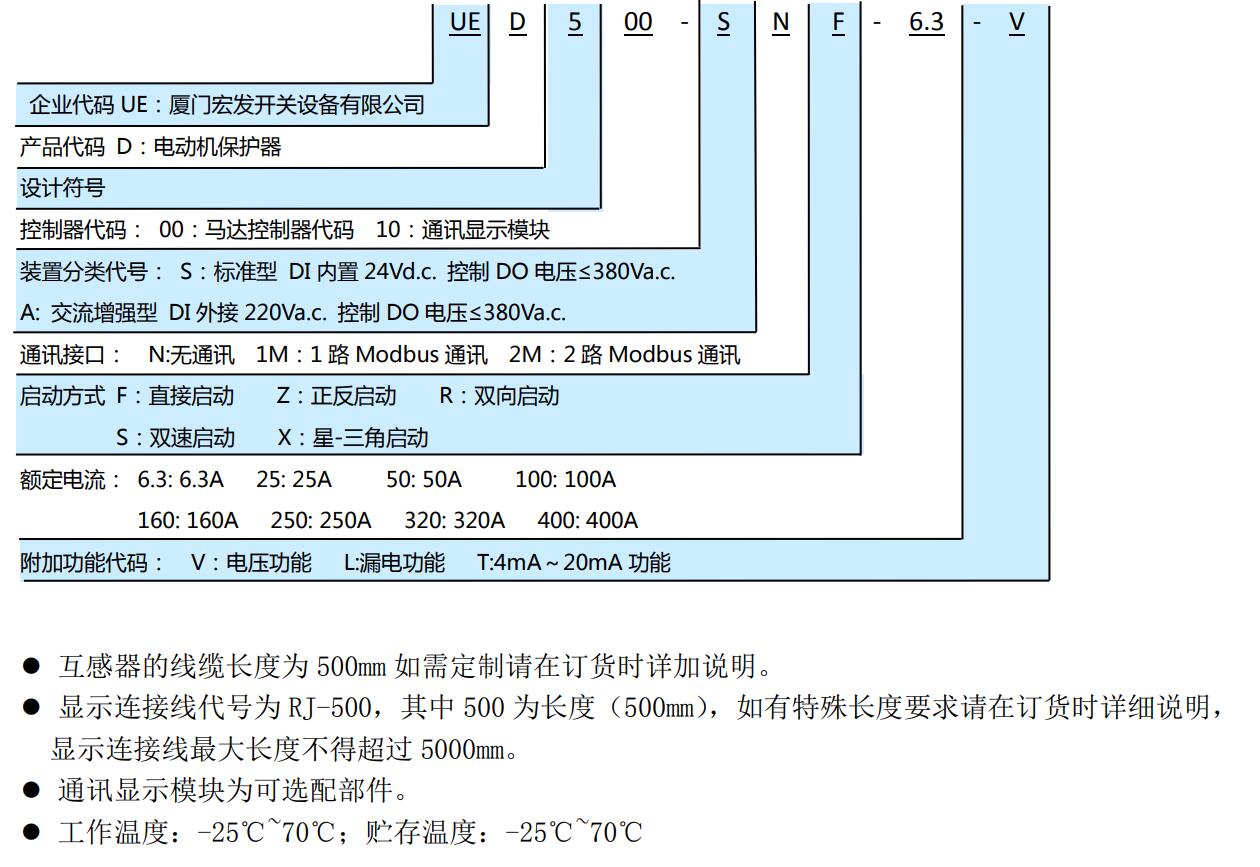 UE D 5 00 - S N F - 6.3 - V

企业代码 UE：厦门宏发开关设备有限公司

产品代码 D：电动机保护器

设计符号

控制器代码： 00：马达控制器代码 10：通讯显示模块

装置分类代号： S：标准型 DI 内置 24Vd.c. 控制 DO 电压≤380Va.c.

A: 交流增强型 DI 外接 220Va.c. 控制 DO 电压≤380Va.c.

通讯接口： N:无通讯 1M：1 路 Modbus 通讯 2M：2 路 Modbus 通讯

启动方式 F：直接启动 Z：正反启动 R：双向启动

S：双速启动 X：星-三角启动

额定电流： 6.3: 6.3A 25: 25A 50: 50A 100: 100A

160: 160A 250: 250A 320: 320A 400: 400A

附加功能代码： V：电压功能 L:漏电功能 T:4mA～20mA 功能

● 互感器的线缆长度为 500mm 如需定制请在订货时详加说明。

● 显示连接线代号为 RJ-500，其中 500 为长度（500mm），如有特殊长度要求请在订货时详细说明，显示连接线最大长度不得超过 5000mm。

● 通讯显示模块为可选配部件。

● 工作温度：-25℃~70℃；贮存温度：-25℃~70℃